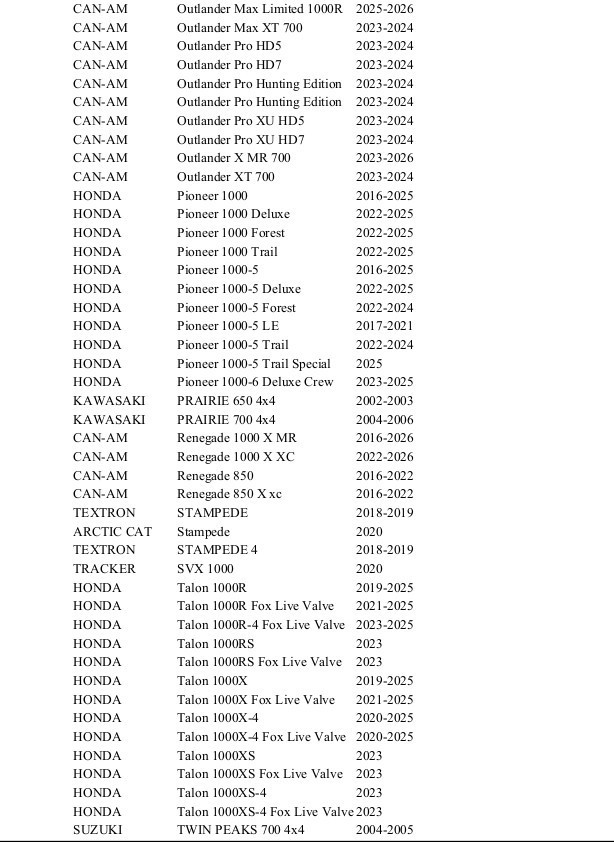 | | | |
|---|---|---|
| CAN-AM | Outlander Max Limited 1000R | 2025-2026 |
| CAN-AM | Outlander Max XT 700 | 2023-2024 |
| CAN-AM | Outlander Pro HD5 | 2023-2024 |
| CAN-AM | Outlander Pro HD7 | 2023-2024 |
| CAN-AM | Outlander Pro Hunting Edition | 2023-2024 |
| CAN-AM | Outlander Pro Hunting Edition | 2023-2024 |
| CAN-AM | Outlander Pro XU HD5 | 2023-2024 |
| CAN-AM | Outlander Pro XU HD7 | 2023-2024 |
| CAN-AM | Outlander X MR 700 | 2023-2026 |
| CAN-AM | Outlander XT 700 | 2023-2024 |
| HONDA | Pioneer 1000 | 2016-2025 |
| HONDA | Pioneer 1000 Deluxe | 2022-2025 |
| HONDA | Pioneer 1000 Forest | 2022-2025 |
| HONDA | Pioneer 1000 Trail | 2022-2025 |
| HONDA | Pioneer 1000-5 | 2016-2025 |
| HONDA | Pioneer 1000-5 Deluxe | 2022-2025 |
| HONDA | Pioneer 1000-5 Forest | 2022-2024 |
| HONDA | Pioneer 1000-5 LE | 2017-2021 |
| HONDA | Pioneer 1000-5 Trail | 2022-2024 |
| HONDA | Pioneer 1000-5 Trail Special | 2025 |
| HONDA | Pioneer 1000-6 Deluxe Crew | 2023-2025 |
| KAWASAKI | PRAIRIE 650 4x4 | 2002-2003 |
| KAWASAKI | PRAIRIE 700 4x4 | 2004-2006 |
| CAN-AM | Renegade 1000 X MR | 2016-2026 |
| CAN-AM | Renegade 1000 X XC | 2022-2026 |
| CAN-AM | Renegade 850 | 2016-2022 |
| CAN-AM | Renegade 850 X xc | 2016-2022 |
| TEXTRON | STAMPEDE | 2018-2019 |
| ARCTIC CAT | Stampede | 2020 |
| TEXTRON | STAMPEDE 4 | 2018-2019 |
| TRACKER | SVX 1000 | 2020 |
| HONDA | Talon 1000R | 2019-2025 |
| HONDA | Talon 1000R Fox Live Valve | 2021-2025 |
| HONDA | Talon 1000R-4 Fox Live Valve | 2023-2025 |
| HONDA | Talon 1000RS | 2023 |
| HONDA | Talon 1000RS Fox Live Valve | 2023 |
| HONDA | Talon 1000X | 2019-2025 |
| HONDA | Talon 1000X Fox Live Valve | 2021-2025 |
| HONDA | Talon 1000X-4 | 2020-2025 |
| HONDA | Talon 1000X-4 Fox Live Valve | 2020-2025 |
| HONDA | Talon 1000XS | 2023 |
| HONDA | Talon 1000XS Fox Live Valve | 2023 |
| HONDA | Talon 1000XS-4 | 2023 |
| HONDA | Talon 1000XS-4 Fox Live Valve | 2023 |
| SUZUKI | TWIN PEAKS 700 4x4 | 2004-2005 |